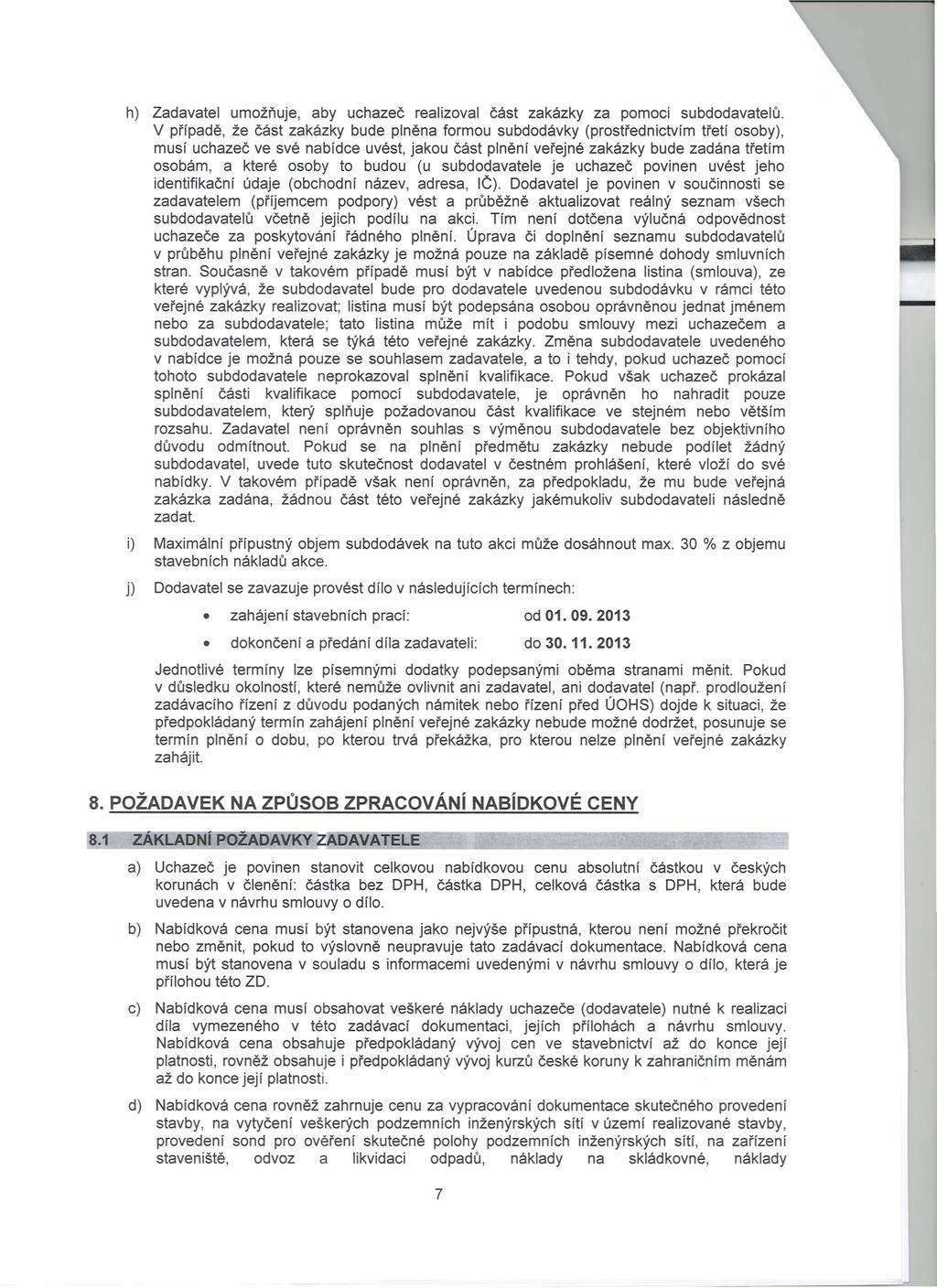 h) Zadavatel umožňuje, aby uchazeč realizoval část zakázky za pomoci subdodavatelů. V případě, že část zakázky bude plněna formou subdodávky (prostřednictvím třetí osoby), musí uchazeč ve své nabídce uvést, jakou část plnění veřejné zakázky bude zadána třetím osobám, a které osoby to budou (u subdodavatele je uchazeč povinen uvést jeho identifikační údaje (obchodní název, adresa, IČ). Dodavatel je povinen v součinnosti se zadavatelem (příjemcem podpory) vést a průběžně aktualizovat reálný seznam všech subdodavatelů včetně jejich podílu na akci. Tím není dotčena výlučná odpovědnost uchazeče za poskytování řádného plnění. Úprava či doplnění seznamu subdodavatelů v průběhu plnění veřejné zakázky je možná pouze na základě písemné dohody smluvních stran. Současně v takovém případě musí být v nabídce předložena listina (smlouva), ze které vyplývá, že subdodavatel bude pro dodavatele uvedenou subdodávku v rámci této veřejné zakázky realizovat; listina musí být podepsána osobou oprávněnou jednat jménem nebo za subdodavatele; tato listina může mít i podobu smlouvy mezi uchazečem a subdodavatelem, která se týká této veřejné zakázky. Změna subdodavatele uvedeného v nabídce je možná pouze se souhlasem zadavatele, a to i tehdy, pokud uchazeč pomocí tohoto subdodavatele neprokazoval splnění kvalifikace. Pokud však uchazeč prokázal splnění části kvalifikace pomocí subdodavatele, je oprávněn ho nahradit pouze subdodavatelem, který splňuje požadovanou část kvalifikace ve stejném nebo větším rozsahu. Zadavatel není oprávněn souhlas s výměnou subdodavatele bez objektivního důvodu odmítnout. Pokud se na plnění předmětu zakázky nebude podílet žádný subdodavatel, uvede tuto skutečnost dodavatel v čestném prohlášení, které vloží do své nabídky. V takovém případě však není oprávněn, za předpokladu, že mu bude veřejná zakázka zadána, žádnou část této veřejné zakázky jakémukoliv subdodavateli následně zadat.

i) Maximální přípustný objem subdodávek na tuto akci může dosáhnout max. 30 % z objemu stavebních nákladů akce.

j) Dodavatel se zavazuje provést dílo v následujících termínech:

• zahájení stavebních prací: od 01. 09. 2013

• dokončení a předání díla zadavateli: do 30. 11. 2013

Jednotlivé termíny lze písemnými dodatky podepsanými oběma stranami měnit. Pokud v důsledku okolností, které nemůže ovlivnit ani zadavatel, ani dodavatel (např. prodloužení zadávacího řízení z důvodu podaných námitek nebo řízení před ÚOHS) dojde k situaci, že předpokládaný termín zahájení plnění veřejné zakázky nebude možné dodržet, posunuje se termín plnění o dobu, po kterou trvá překážka, pro kterou nelze plnění veřejné zakázky zahájit.

8. POŽADAVEK NA ZPŮSOB ZPRACOVÁNÍ NABÍDKOVÉ CENY

8.1 ZÁKLADNÍ POŽADAVKY ZADAVATELE

a) Uchazeč je povinen stanovit celkovou nabídkovou cenu absolutní částkou v českých korunách v členění: částka bez DPH, částka DPH, celková částka s DPH, která bude uvedena v návrhu smlouvy o dílo.

b) Nabídková cena musí být stanovena jako nejvýše přípustná, kterou není možné překročit nebo změnit, pokud to výslovně neupravuje tato zadávací dokumentace. Nabídková cena musí být stanovena v souladu s informacemi uvedenými v návrhu smlouvy o dílo, která je přílohou této ZD.

c) Nabídková cena musí obsahovat veškeré náklady uchazeče (dodavatele) nutné k realizaci díla vymezeného v této zadávací dokumentaci, jejích přílohách a návrhu smlouvy. Nabídková cena obsahuje předpokládaný vývoj cen ve stavebnictví až do konce její platnosti, rovněž obsahuje i předpokládaný vývoj kurzů české koruny k zahraničním měnám až do konce její platnosti.

d) Nabídková cena rovněž zahrnuje cenu za vypracování dokumentace skutečného provedení stavby, na vytyčení veškerých podzemních inženýrských sítí v území realizované stavby, provedení sond pro ověření skutečné polohy podzemních inženýrských sítí, na zařízení staveniště, odvoz a likvidaci odpadů, náklady na skládkovné, náklady

7